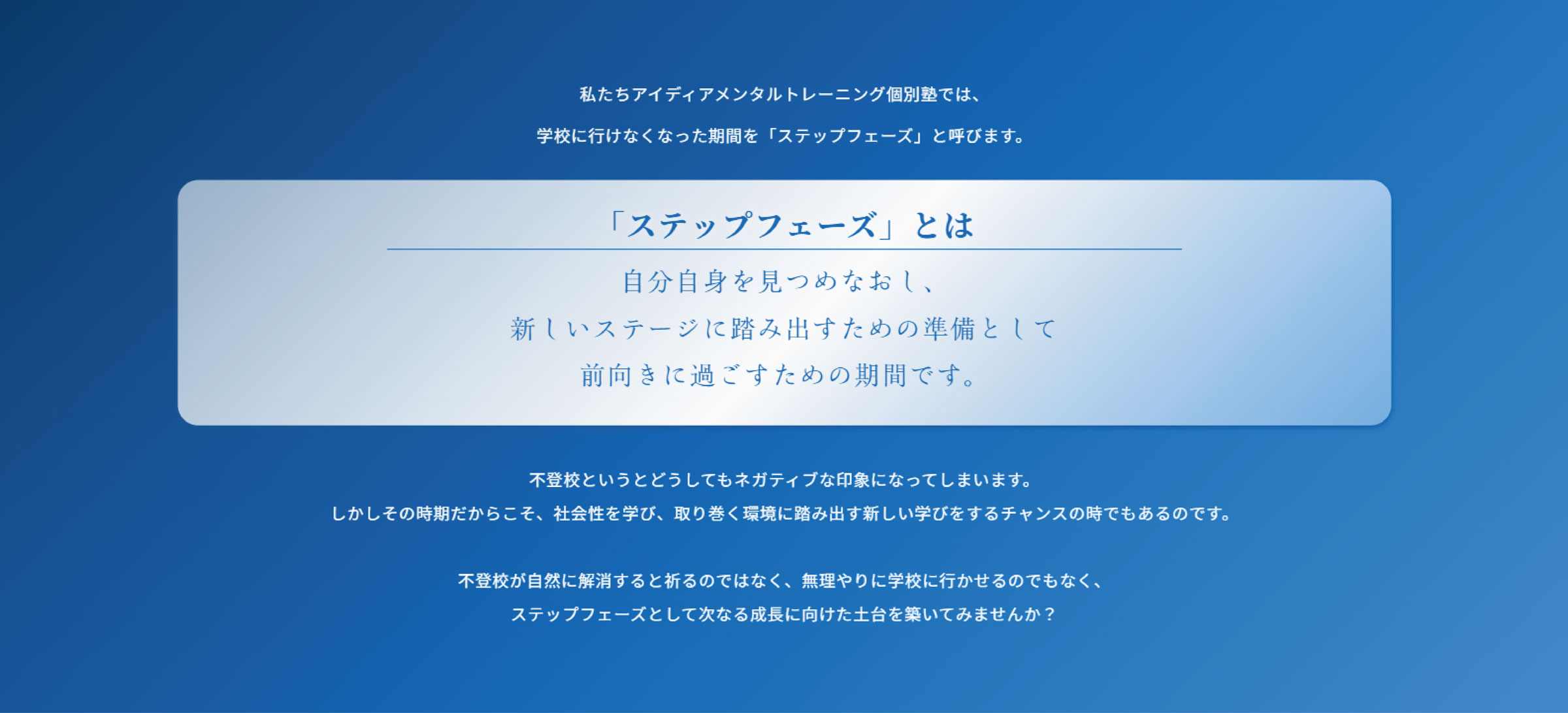 私たちアイディアメンタルトレーニング個別塾では、

学校に行けなくなった期間を「ステップフェーズ」と呼びます。

「ステップフェーズ」とは

自分自身を見つめなおし、

新しいステージに踏み出すための準備として

前向きに過ごすための期間です。

不登校というとどうしてもネガティブな印象になってしまいます。
しかしその時期だからこそ、社会性を学び、取り巻く環境に踏み出す新しい学びをするチャンスの時でもあるのです。

不登校が自然に解消すると祈るのではなく、無理やりに学校に行かせるのでもなく、
ステップフェーズとして次なる成長に向けた土台を築いてみませんか？